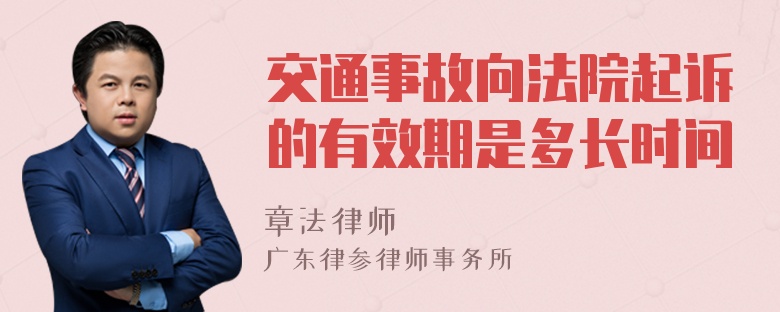 交通事故向法院起诉的有效期是多长时间

章法律师

广东律参律师事务所